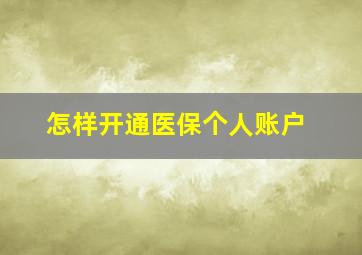 怎样开通医保个人账户